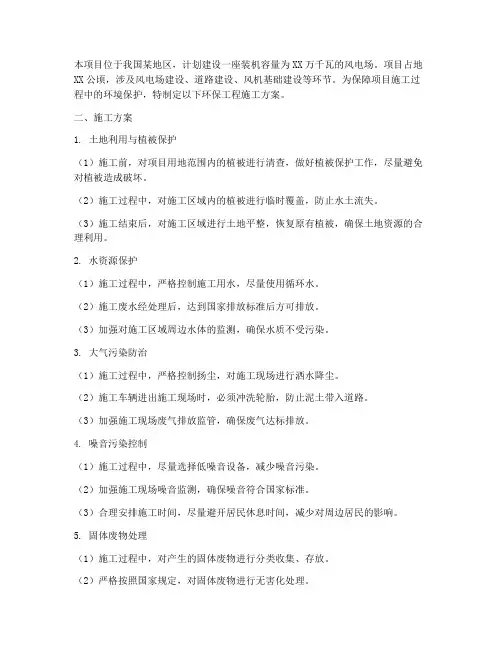 本项目位于我国某地区，计划建设一座装机容量为XX万千瓦的风电场。项目占地XX公顷，涉及风电场建设、道路建设、风机基础建设等环节。为保障项目施工过程中的环境保护，特制定以下环保工程施工方案。

二、施工方案

1. 土地利用与植被保护

（1）施工前，对项目用地范围内的植被进行清查，做好植被保护工作，尽量避免对植被造成破坏。

（2）施工过程中，对施工区域内的植被进行临时覆盖，防止水土流失。

（3）施工结束后，对施工区域进行土地平整，恢复原有植被，确保土地资源的合理利用。

2. 水资源保护

（1）施工过程中，严格控制施工用水，尽量使用循环水。

（2）施工废水经处理后，达到国家排放标准后方可排放。

（3）加强对施工区域周边水体的监测，确保水质不受污染。

3. 大气污染防治

（1）施工过程中，严格控制扬尘，对施工现场进行洒水降尘。

（2）施工车辆进出施工现场时，必须冲洗轮胎，防止泥土带入道路。

（3）加强施工现场废气排放监管，确保废气达标排放。

4. 噪音污染控制

（1）施工过程中，尽量选择低噪音设备，减少噪音污染。

（2）加强施工现场噪音监测，确保噪音符合国家标准。

（3）合理安排施工时间，尽量避开居民休息时间，减少对周边居民的影响。

5. 固体废物处理

（1）施工过程中，对产生的固体废物进行分类收集、存放。

（2）严格按照国家规定，对固体废物进行无害化处理。